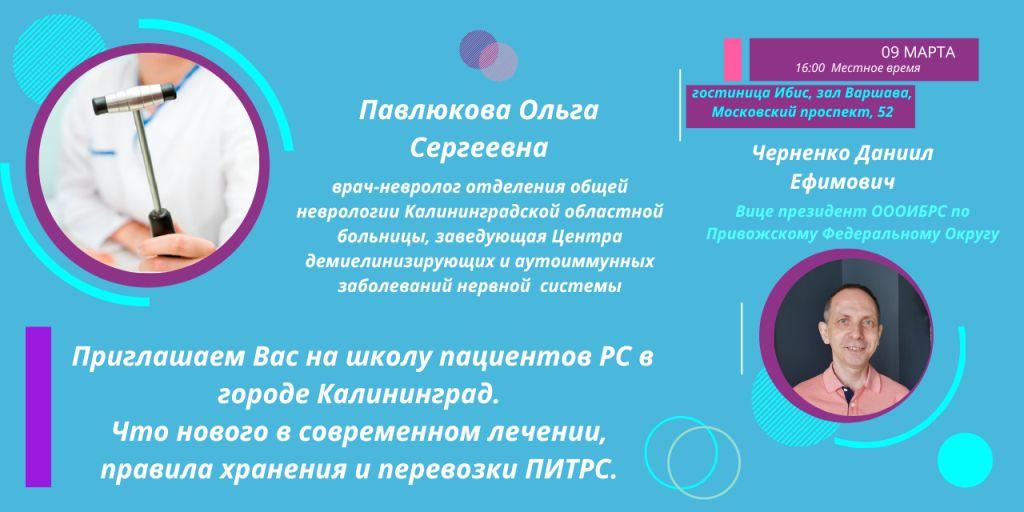 Павлюкова Ольга Сергеевна

врач-невролог отделения общей неврологии Калининградской областной больницы, заведующая Центра демиелинизирующих и аутоиммунных заболеваний нервной системы

09 МАРТА
16:00 Местное время

гостиница Ибис, зал Варшава, Московский проспект, 52

Черненко Даниил Ефимович

Вице президент ОООИБРС по Привожскому Федеральному Округу

Приглашаем Вас на школу пациентов РС в городе Калининград.
Что нового в современном лечении, правила хранения и перевозки ПИТРС.